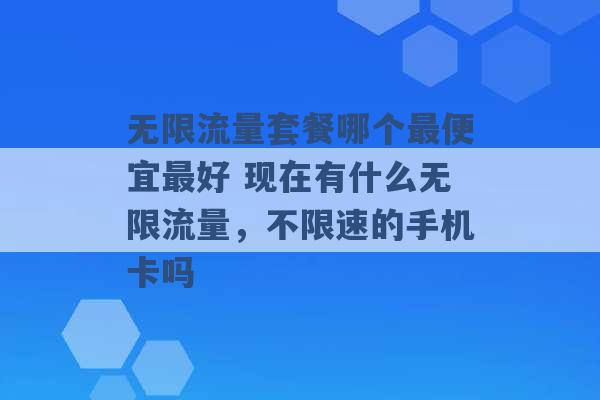 无限流量套餐哪个最便宜最好 现在有什么无限流量，不限速的手机卡吗